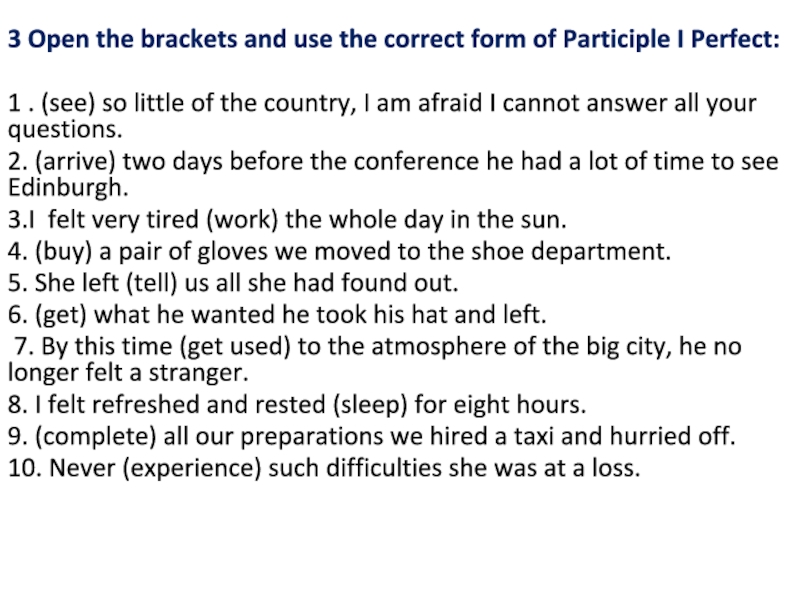 3 Open the brackets and use the correct form of Participle I Perfect:

1 . (see) so little of the country, I am afraid I cannot answer all your questions.
2. (arrive) two days before the conference he had a lot of time to see Edinburgh.
3.I felt very tired (work) the whole day in the sun.
4. (buy) a pair of gloves we moved to the shoe department.
5. She left (tell) us all she had found out.
6. (get) what he wanted he took his hat and left.
7. By this time (get used) to the atmosphere of the big city, he no longer felt a stranger.
8. I felt refreshed and rested (sleep) for eight hours.
9. (complete) all our preparations we hired a taxi and hurried off.
10. Never (experience) such difficulties she was at a loss.